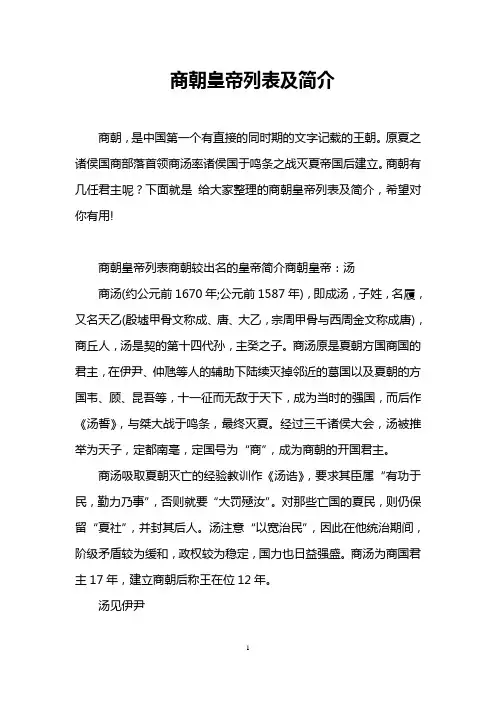 商朝皇帝列表及简介

商朝，是中国第一个有直接的同时期的文字记载的王朝。原夏之诸侯国商部落首领商汤率诸侯国于鸣条之战灭夏帝国后建立。商朝有几任君主呢？下面就是 给大家整理的商朝皇帝列表及简介，希望对你有用!

商朝皇帝列表商朝较出名的皇帝简介商朝皇帝：汤

商汤(约公元前 1670 年;公元前 1587 年)，即成汤，子姓，名履，又名天乙(殷墟甲骨文称成、唐、大乙，宗周甲骨与西周金文称成唐)，商丘人，汤是契的第十四代孙，主癸之子。商汤原是夏朝方国商国的君主，在伊尹、仲虺等人的辅助下陆续灭掉邻近的葛国以及夏朝的方国韦、顾、昆吾等，十一征而无敌于天下，成为当时的强国，而后作《汤誓》，与桀大战于鸣条，最终灭夏。经过三千诸侯大会，汤被推举为天子，定都南亳，定国号为“商”，成为商朝的开国君主。

商汤吸取夏朝灭亡的经验教训作《汤诰》，要求其臣属“有功于民，勤力乃事”，否则就要“大罚殛汝”。对那些亡国的夏民，则仍保留“夏社”，并封其后人。汤注意“以宽治民”，因此在他统治期间，阶级矛盾较为缓和，政权较为稳定，国力也日益强盛。商汤为商国君主 17 年，建立商朝后称王在位 12 年。

汤见伊尹

1